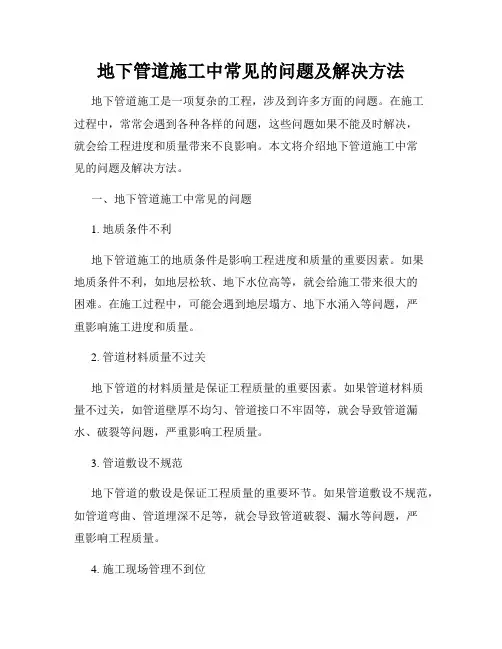 地下管道施工中常见的问题及解决方法

地下管道施工是一项复杂的工程，涉及到许多方面的问题。在施工过程中，常常会遇到各种各样的问题，这些问题如果不能及时解决，就会给工程进度和质量带来不良影响。本文将介绍地下管道施工中常见的问题及解决方法。

一、地下管道施工中常见的问题

1. 地质条件不利

地下管道施工的地质条件是影响工程进度和质量的重要因素。如果地质条件不利，如地层松软、地下水位高等，就会给施工带来很大的困难。在施工过程中，可能会遇到地层塌方、地下水涌入等问题，严重影响施工进度和质量。

2. 管道材料质量不过关

地下管道的材料质量是保证工程质量的重要因素。如果管道材料质量不过关，如管道壁厚不均匀、管道接口不牢固等，就会导致管道漏水、破裂等问题，严重影响工程质量。

3. 管道敷设不规范

地下管道的敷设是保证工程质量的重要环节。如果管道敷设不规范，如管道弯曲、管道埋深不足等，就会导致管道破裂、漏水等问题，严重影响工程质量。

4. 施工现场管理不到位